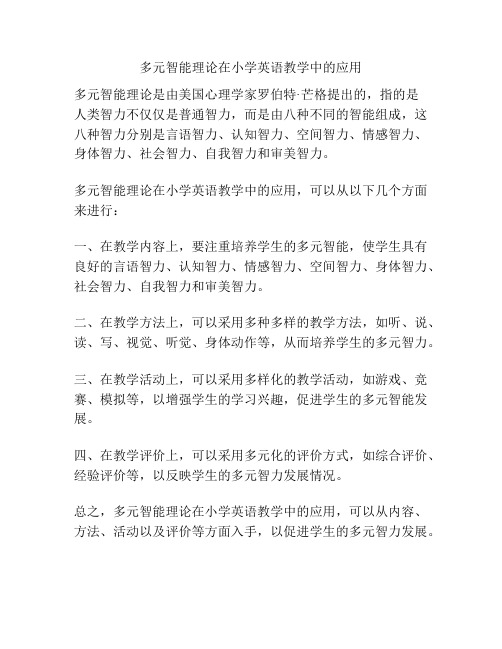 多元智能理论在小学英语教学中的应用

多元智能理论是由美国心理学家罗伯特·芒格提出的，指的是人类智力不仅仅是普通智力，而是由八种不同的智能组成，这八种智力分别是言语智力、认知智力、空间智力、情感智力、身体智力、社会智力、自我智力和审美智力。

多元智能理论在小学英语教学中的应用，可以从以下几个方面来进行：

一、在教学内容上，要注重培养学生的多元智能，使学生具有良好的言语智力、认知智力、情感智力、空间智力、身体智力、社会智力、自我智力和审美智力。

二、在教学方法上，可以采用多种多样的教学方法，如听、说、读、写、视觉、听觉、身体动作等，从而培养学生的多元智力。

三、在教学活动上，可以采用多样化的教学活动，如游戏、竞赛、模拟等，以增强学生的学习兴趣，促进学生的多元智能发展。

四、在教学评价上，可以采用多元化的评价方式，如综合评价、经验评价等，以反映学生的多元智力发展情况。

总之，多元智能理论在小学英语教学中的应用，可以从内容、方法、活动以及评价等方面入手，以促进学生的多元智力发展。